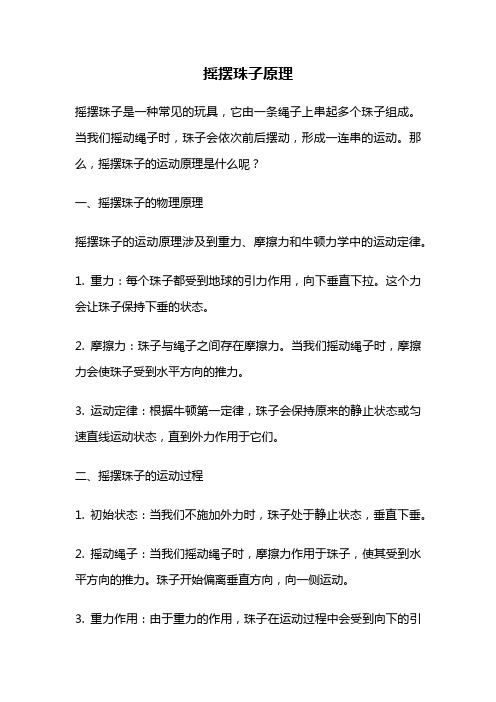 摇摆珠子原理

摇摆珠子是一种常见的玩具，它由一条绳子上串起多个珠子组成。当我们摇动绳子时，珠子会依次前后摆动，形成一连串的运动。那么，摇摆珠子的运动原理是什么呢？

一、摇摆珠子的物理原理

摇摆珠子的运动原理涉及到重力、摩擦力和牛顿力学中的运动定律。

1. 重力：每个珠子都受到地球的引力作用，向下垂直下拉。这个力会让珠子保持下垂的状态。

2. 摩擦力：珠子与绳子之间存在摩擦力。当我们摇动绳子时，摩擦力会使珠子受到水平方向的推力。

3. 运动定律：根据牛顿第一定律，珠子会保持原来的静止状态或匀速直线运动状态，直到外力作用于它们。

二、摇摆珠子的运动过程

1. 初始状态：当我们不施加外力时，珠子处于静止状态，垂直下垂。

2. 摇动绳子：当我们摇动绳子时，摩擦力作用于珠子，使其受到水平方向的推力。珠子开始偏离垂直方向，向一侧运动。

3. 重力作用：由于重力的作用，珠子在运动过程中会受到向下的引